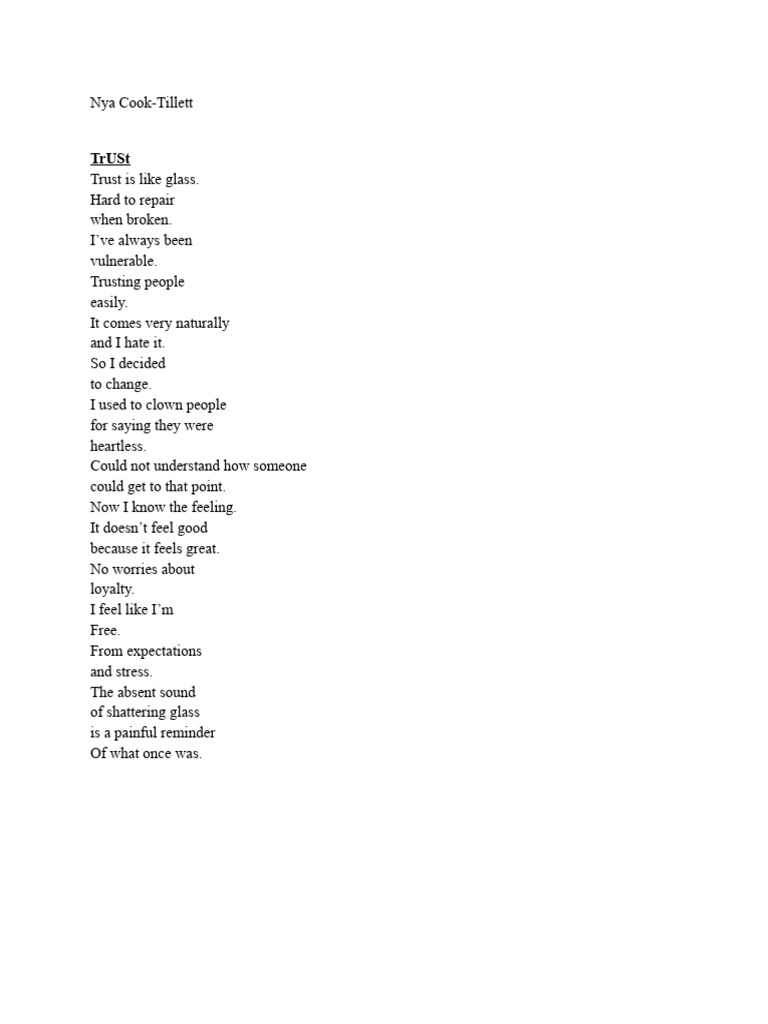 Nya Cook-Tillett

TrUSt
Trust is like glass.
Hard to repair
when broken.
I've always been
vulnerable.
Trusting people
easily.
It comes very naturally
and I hate it.
So I decided
to change.
I used to clown people
for saying they were
heartless.
Could not understand how someone
could get to that point.
Now I know the feeling.
It doesn't feel good
because it feels great.
No worries about
loyalty.
I feel like I'm
Free.
From expectations
and stress.
The absent sound
of shattering glass
is a painful reminder
Of what once was.